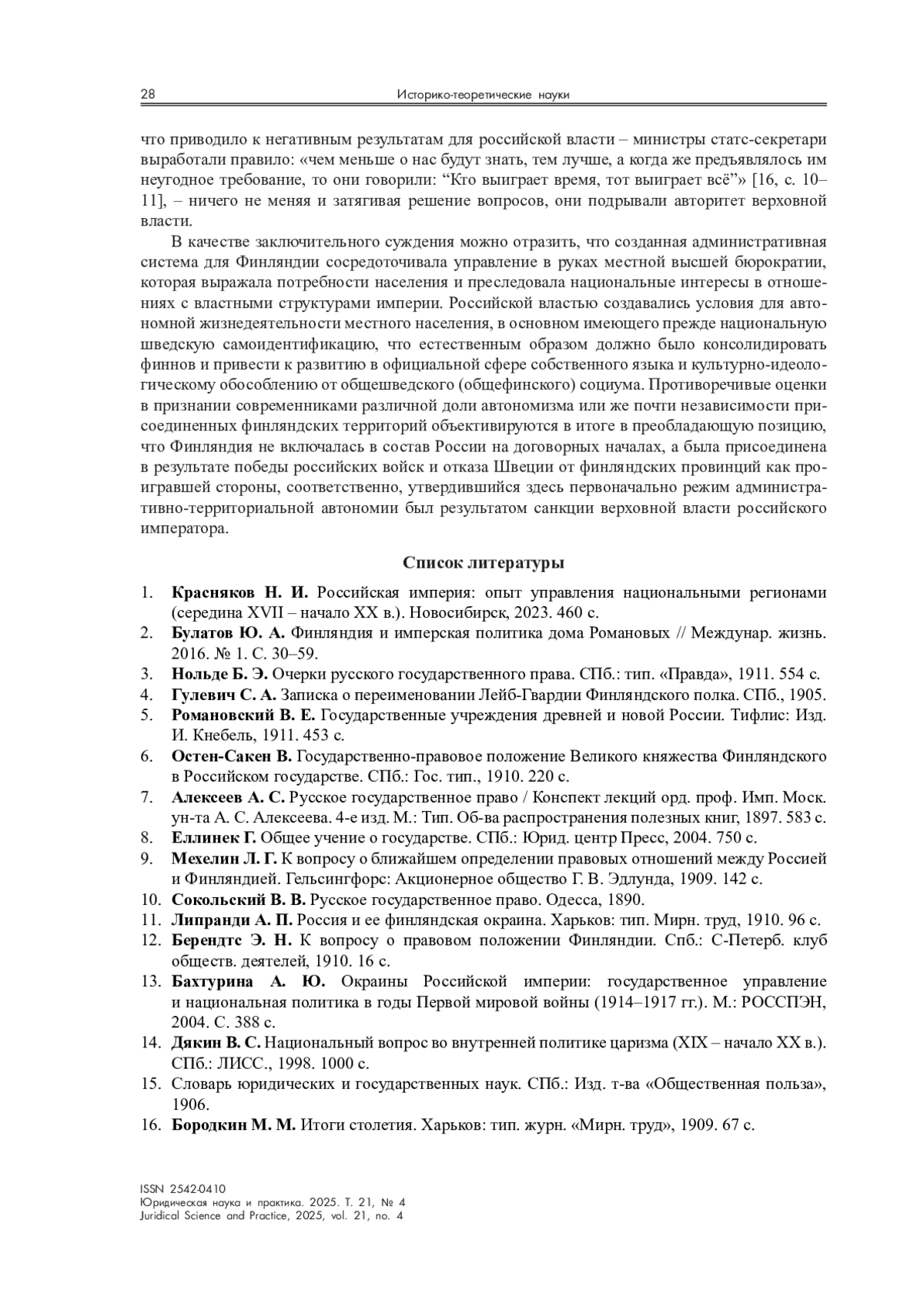 28 Историко-теоретические науки

что приводило к негативным результатам для российской власти – министры статс-секретари выработали правило: «чем меньше о нас будут знать, тем лучше, а когда же предъявлялось им неугодное требование, то они говорили: “Кто выиграет время, тот выиграет всё”» [16, с. 10–11], – ничего не меняя и затягивая решение вопросов, они подрывали авторитет верховной власти.

В качестве заключительного суждения можно отразить, что созданная административная система для Финляндии сосредоточивала управление в руках местной высшей бюрократии, которая выражала потребности населения и преследовала национальные интересы в отношениях с властными структурами империи. Российской властью создавались условия для автономной жизнедеятельности местного населения, в основном имеющего прежде национальную шведскую самоидентификацию, что естественным образом должно было консолидировать финнов и привести к развитию в официальной сфере собственного языка и культурно-идеологическому обособлению от общешведского (общефинского) социума. Противоречивые оценки в признании современниками различной доли автономизма или же почти независимости присоединенных финляндских территорий объективируются в итоге в преобладающую позицию, что Финляндия не включалась в состав России на договорных началах, а была присоединена в результате победы российских войск и отказа Швеции от финляндских провинций как проигравшей стороны, соответственно, утвердившийся здесь первоначально режим административно-территориальной автономии был результатом санкции верховной власти российского императора.

Список литературы

1. Красняков Н. И. Российская империя: опыт управления национальными регионами (середина XVII – начало XX в.). Новосибирск, 2023. 460 с.
2. Булатов Ю. А. Финляндия и имперская политика дома Романовых // Междунар. жизнь. 2016. № 1. С. 30–59.
3. Нольде Б. Э. Очерки русского государственного права. СПб.: тип. «Правда», 1911. 554 с.
4. Гулевич С. А. Записка о переименовании Лейб-Гвардии Финляндского полка. СПб., 1905.
5. Романовский В. Е. Государственные учреждения древней и новой России. Тифлис: Изд. И. Кнебель, 1911. 453 с.
6. Остен-Сакен В. Государственно-правовое положение Великого княжества Финляндского в Российском государстве. СПб.: Гос. тип., 1910. 220 с.
7. Алексеев А. С. Русское государственное право / Конспект лекций орд. проф. Имп. Моск. ун-та А. С. Алексеева. 4-е изд. М.: Тип. Об-ва распространения полезных книг, 1897. 583 с.
8. Еллинек Г. Общее учение о государстве. СПб.: Юрид. центр Пресс, 2004. 750 с.
9. Мехелин Л. Г. К вопросу о ближайшем определении правовых отношений между Россией и Финляндией. Гельсингфорс: Акционерное общество Г. В. Эдлунда, 1909. 142 с.
10. Сокольский В. В. Русское государственное право. Одесса, 1890.
11. Липранди А. П. Россия и ее финляндская окраина. Харьков: тип. Мирн. труд, 1910. 96 с.
12. Берендтс Э. Н. К вопросу о правовом положении Финляндии. Спб.: С-Петерб. клуб обществ. деятелей, 1910. 16 с.
13. Бахтурина А. Ю. Окраины Российской империи: государственное управление и национальная политика в годы Первой мировой войны (1914–1917 гг.). М.: РОССПЭН, 2004. С. 388 с.
14. Дякин В. С. Национальный вопрос во внутренней политике царизма (XIX – начало XX в.). СПб.: ЛИСС., 1998. 1000 с.
15. Словарь юридических и государственных наук. СПб.: Изд. т-ва «Общественная польза», 1906.
16. Бородкин М. М. Итоги столетия. Харьков: тип. журн. «Мирн. труд», 1909. 67 с.

ISSN 2542-0410
Юридическая наука и практика. 2025. Т. 21, № 4
Juridical Science and Practice, 2025, vol. 21, no. 4